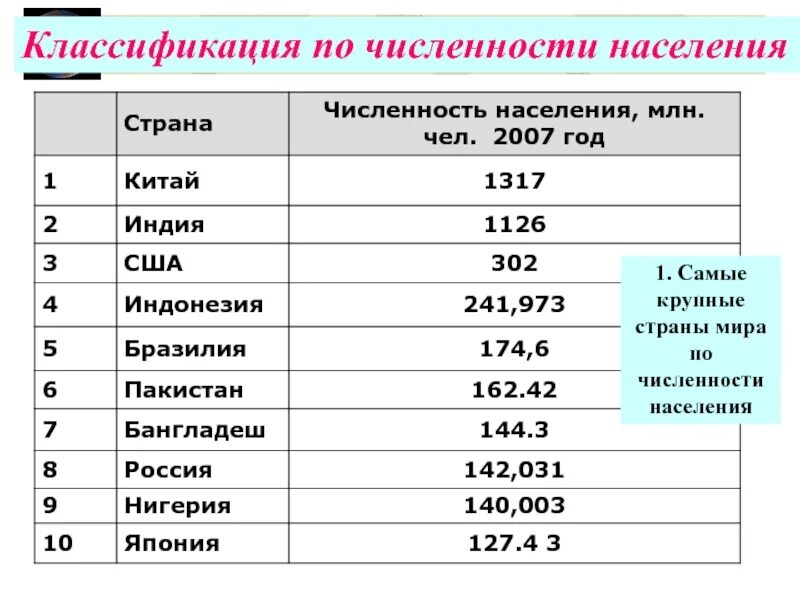 Классификация по численности населения

| | Страна | Численность населения, млн. чел. 2007 год |
|---|---|---|
| 1 | Китай | 1317 |
| 2 | Индия | 1126 |
| 3 | США | 302 |
| 4 | Индонезия | 241,973 |
| 5 | Бразилия | 174,6 |
| 6 | Пакистан | 162.42 |
| 7 | Бангладеш | 144.3 |
| 8 | Россия | 142,031 |
| 9 | Нигерия | 140,003 |
| 10 | Япония | 127.4 3 |

1. Самые крупные страны мира по численности населения